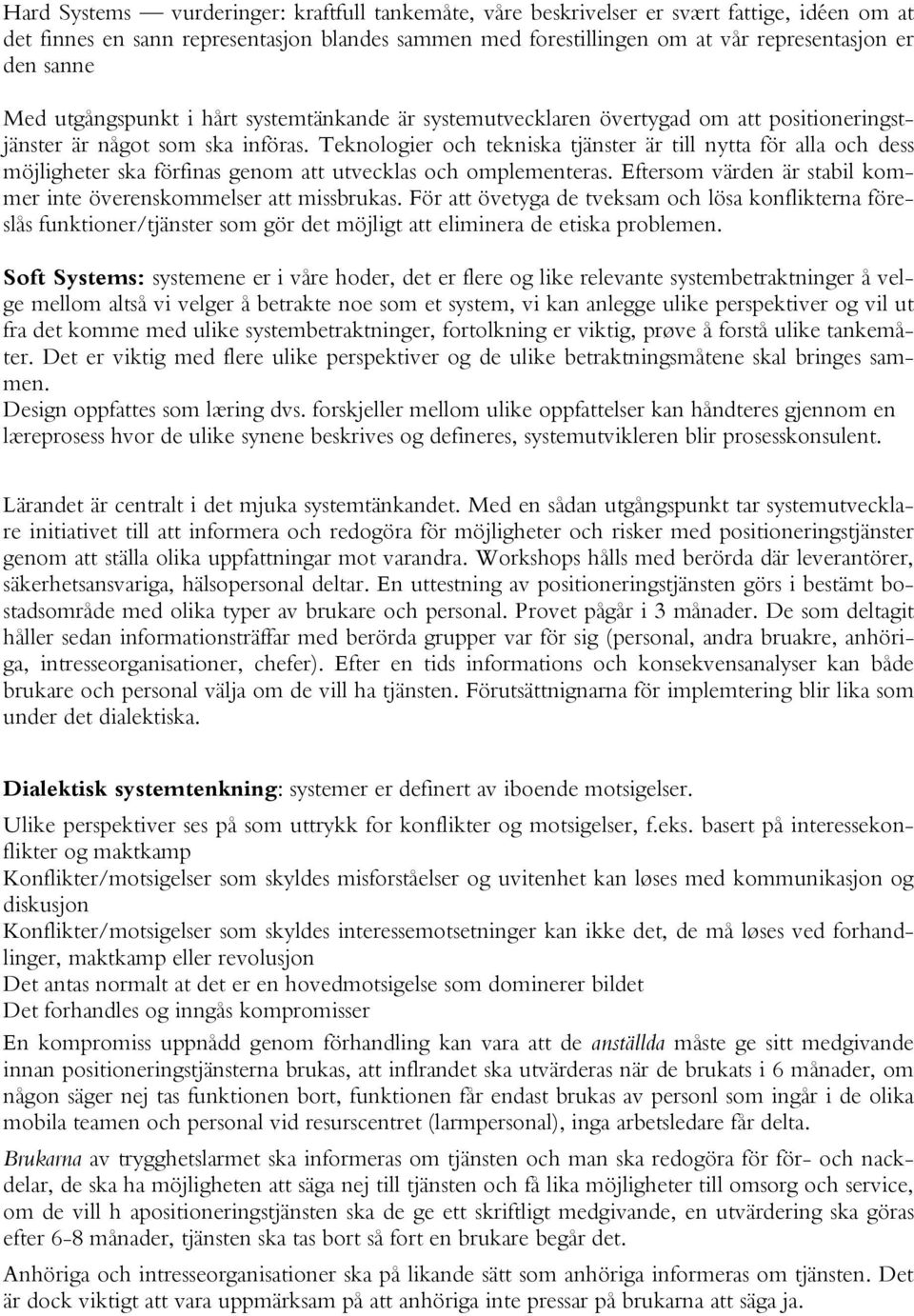 Hard Systems — vurderinger: kraftfull tankemåte, våre beskrivelser er svært fattige, idéen om at det finnes en sann representasjon blandes sammen med forestillingen om at vår representasjon er den sanne

Med utgångspunkt i hårt systemtänkande är systemutvecklaren övertygad om att positioneringstjänster är något som ska införas. Teknologier och tekniska tjänster är till nytta för alla och dess möjligheter ska förfinas genom att utvecklas och omplementeras. Eftersom värden är stabil kommer inte överenskommelser att missbrukas. För att övetyga de tveksam och lösa konflikterna föreslås funktioner/tjänster som gör det möjligt att eliminera de etiska problemen.

Soft Systems: systemene er i våre hoder, det er flere og like relevante systembetraktninger å velge mellom altså vi velger å betrakte noe som et system, vi kan anlegge ulike perspektiver og vil ut fra det komme med ulike systembetraktninger, fortolkning er viktig, prøve å forstå ulike tankemåter. Det er viktig med flere ulike perspektiver og de ulike betraktningsmåtene skal bringes sammen.
Design oppfattes som læring dvs. forskjeller mellom ulike oppfattelser kan håndteres gjennom en læreprosess hvor de ulike synene beskrives og defineres, systemutvikleren blir prosesskonsulent.

Lärandet är centralt i det mjuka systemtänkandet. Med en sådan utgångspunkt tar systemutvecklare initiativet till att informera och redogöra för möjligheter och risker med positioneringstjänster genom att ställa olika uppfattningar mot varandra. Workshops hålls med berörda där leverantörer, säkerhetsansvariga, hälsopersonal deltar. En uttestning av positioneringstjänsten görs i bestämt bostadsområde med olika typer av brukare och personal. Provet pågår i 3 månader. De som deltagit håller sedan informationsträffar med berörda grupper var för sig (personal, andra bruakre, anhöriga, intresseorganisationer, chefer). Efter en tids informations och konsekvensanalyser kan både brukare och personal välja om de vill ha tjänsten. Förutsättnignarna för implemtering blir lika som under det dialektiska.

Dialektisk systemtenkning: systemer er definert av iboende motsigelser.

Ulike perspektiver ses på som uttrykk for konflikter og motsigelser, f.eks. basert på interessekonflikter og maktkamp
Konflikter/motsigelser som skyldes misforståelser og uvitenhet kan løses med kommunikasjon og diskusjon
Konflikter/motsigelser som skyldes interessemotsetninger kan ikke det, de må løses ved forhandlinger, maktkamp eller revolusjon
Det antas normalt at det er en hovedmotsigelse som dominerer bildet
Det forhandles og inngås kompromisser

En kompromiss uppnådd genom förhandling kan vara att de anställda måste ge sitt medgivande innan positioneringstjänsterna brukas, att inflrandet ska utvärderas när de brukats i 6 månader, om någon säger nej tas funktionen bort, funktionen får endast brukas av personl som ingår i de olika mobila teamen och personal vid resurscentret (larmpersonal), inga arbetsledare får delta.

Brukarna av trygghetslarmet ska informeras om tjänsten och man ska redogöra för för- och nackdelar, de ska ha möjligheten att säga nej till tjänsten och få lika möjligheter till omsorg och service, om de vill h apositioneringstjänsten ska de ge ett skriftligt medgivande, en utvärdering ska göras efter 6-8 månader, tjänsten ska tas bort så fort en brukare begär det.

Anhöriga och intresseorganisationer ska på likande sätt som anhöriga informeras om tjänsten. Det är dock viktigt att vara uppmärksam på att anhöriga inte pressar på brukarna att säga ja.